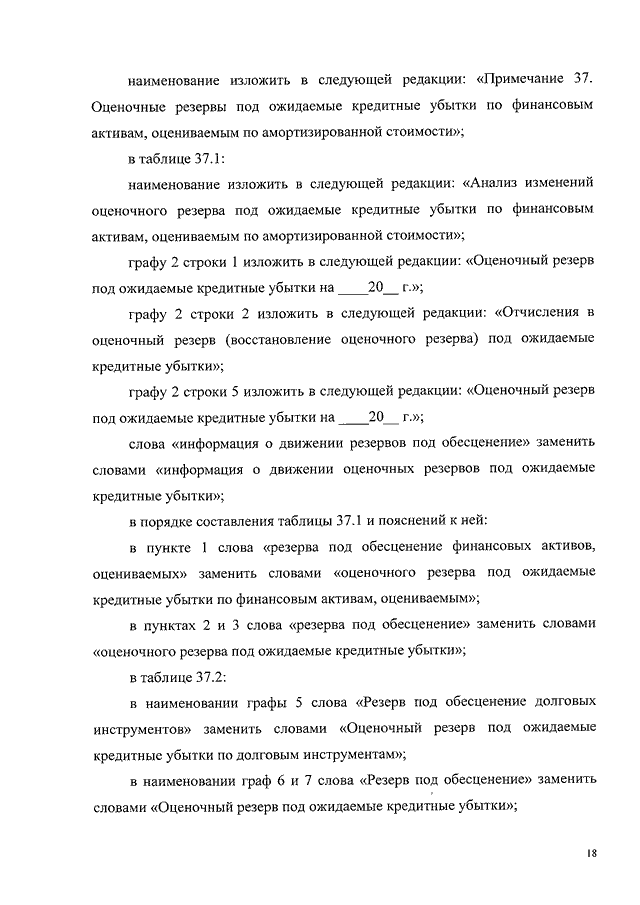 наименование изложить в следующей редакции: «Примечание 37. Оценочные резервы под ожидаемые кредитные убытки по финансовым активам, оцениваемым по амортизированной стоимости»;

в таблице 37.1:

наименование изложить в следующей редакции: «Анализ изменений оценочного резерва под ожидаемые кредитные убытки по финансовым активам, оцениваемым по амортизированной стоимости»;

графу 2 строки 1 изложить в следующей редакции: «Оценочный резерв под ожидаемые кредитные убытки на ____20__ г.»;

графу 2 строки 2 изложить в следующей редакции: «Отчисления в оценочный резерв (восстановление оценочного резерва) под ожидаемые кредитные убытки»;

графу 2 строки 5 изложить в следующей редакции: «Оценочный резерв под ожидаемые кредитные убытки на ____20__ г.»;

слова «информация о движении резервов под обесценение» заменить словами «информация о движении оценочных резервов под ожидаемые кредитные убытки»;

в порядке составления таблицы 37.1 и пояснений к ней:

в пункте 1 слова «резерва под обесценение финансовых активов, оцениваемых» заменить словами «оценочного резерва под ожидаемые кредитные убытки по финансовым активам, оцениваемым»;

в пунктах 2 и 3 слова «резерва под обесценение» заменить словами «оценочного резерва под ожидаемые кредитные убытки»;

в таблице 37.2:

в наименовании графы 5 слова «Резерв под обесценение долговых инструментов» заменить словами «Оценочный резерв под ожидаемые кредитные убытки по долговым инструментам»;

в наименовании граф 6 и 7 слова «Резерв под обесценение» заменить словами «Оценочный резерв под ожидаемые кредитные убытки»;

18